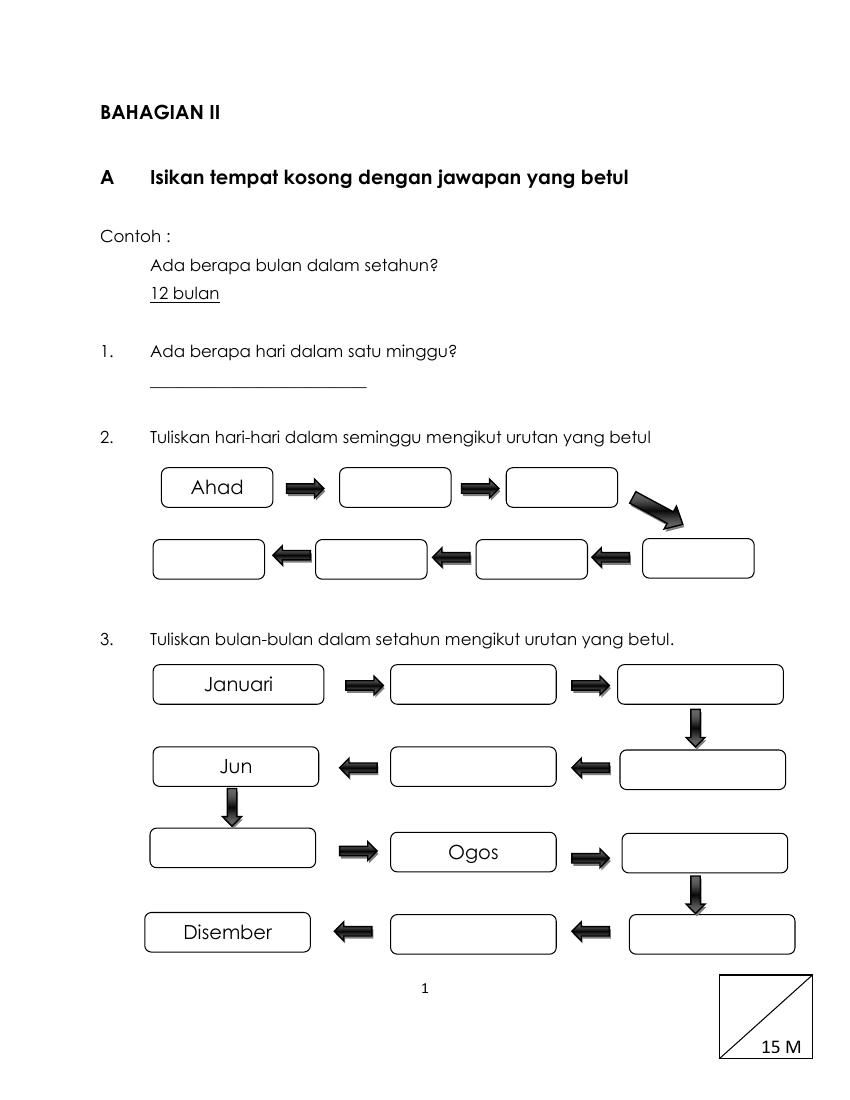 BAHAGIAN II

A Isikan tempat kosong dengan jawapan yang betul

Contoh :

Ada berapa bulan dalam setahun?

12 bulan

1. Ada berapa hari dalam satu minggu?

2. Tuliskan hari-hari dalam seminggu mengikut urutan yang betul

Ahad

3. Tuliskan bulan-bulan dalam setahun mengikut urutan yang betul.

Januari

Jun

Ogos

Disember

1

15 M